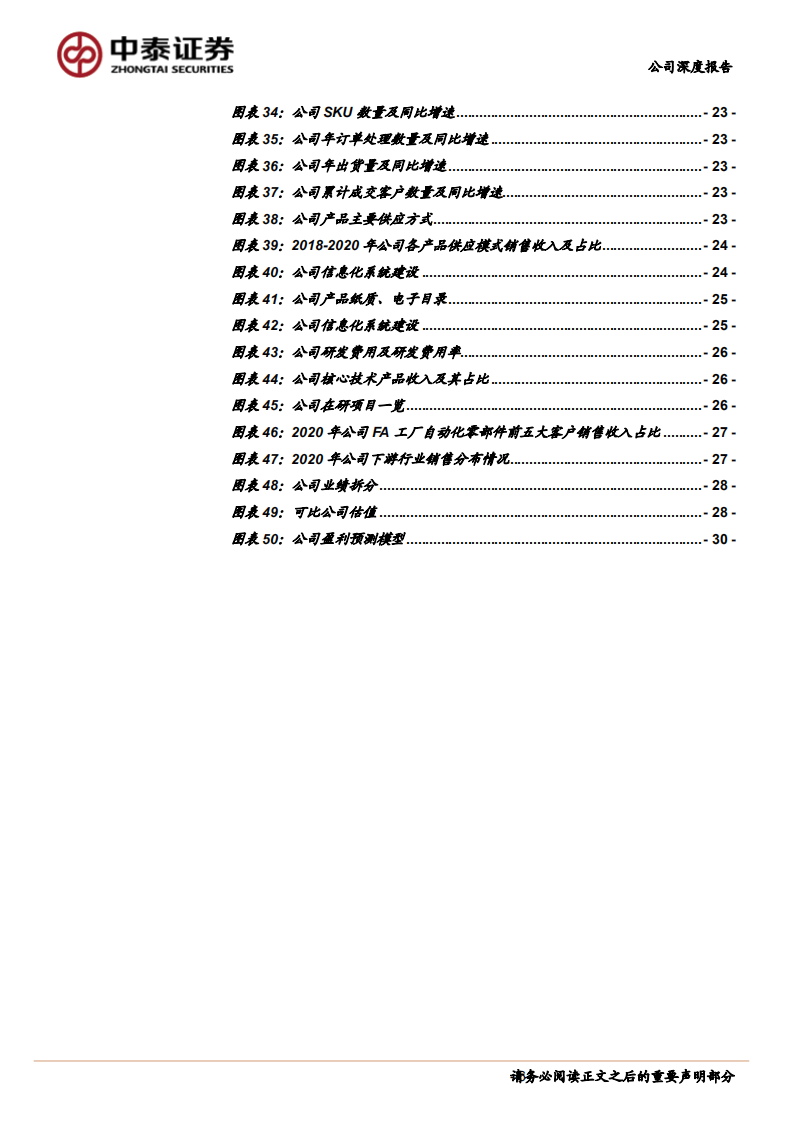 中泰证券
ZHONGTAI SECURITIES

公司深度报告

图表34：公司SKU数量及同比增速 - 23 -
图表35：公司年订单处理数量及同比增速 - 23 -
图表36：公司年出货量及同比增速 - 23 -
图表37：公司累计成交客户数量及同比增速 - 23 -
图表38：公司产品主要供应方式 - 23 -
图表39：2018-2020年公司各产品供应模式销售收入及占比 - 24 -
图表40：公司信息化系统建设 - 24 -
图表41：公司产品纸质、电子目录 - 25 -
图表42：公司信息化系统建设 - 25 -
图表43：公司研发费用及研发费用率 - 26 -
图表44：公司核心技术产品收入及其占比 - 26 -
图表45：公司在研项目一览 - 26 -
图表46：2020年公司FA工厂自动化零部件前五大客户销售收入占比 - 27 -
图表47：2020年公司下游行业销售分布情况 - 27 -
图表48：公司业绩拆分 - 28 -
图表49：可比公司估值 - 28 -
图表50：公司盈利预测模型 - 30 -

请务必阅读正文之后的重要声明部分